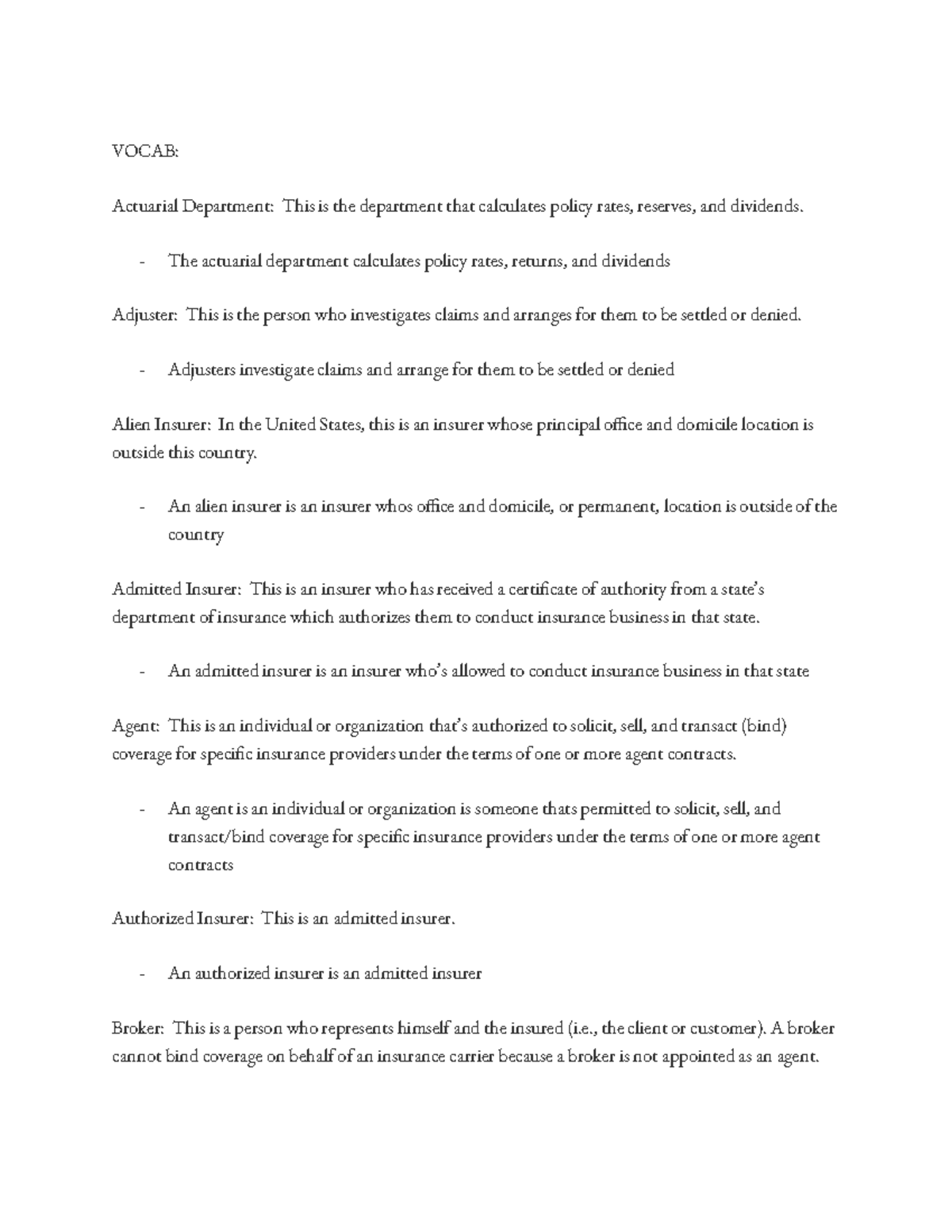 VOCAB:

Actuarial Department: This is the department that calculates policy rates, reserves, and dividends.

- The actuarial department calculates policy rates, returns, and dividends

Adjuster: This is the person who investigates claims and arranges for them to be settled or denied.

- Adjusters investigate claims and arrange for them to be settled or denied

Alien Insurer: In the United States, this is an insurer whose principal office and domicile location is outside this country.

- An alien insurer is an insurer whos office and domicile, or permanent, location is outside of the country

Admitted Insurer: This is an insurer who has received a certificate of authority from a state's department of insurance which authorizes them to conduct insurance business in that state.

- An admitted insurer is an insurer who's allowed to conduct insurance business in that state

Agent: This is an individual or organization that's authorized to solicit, sell, and transact (bind) coverage for specific insurance providers under the terms of one or more agent contracts.

- An agent is an individual or organization is someone thats permitted to solicit, sell, and transact/bind coverage for specific insurance providers under the terms of one or more agent contracts

Authorized Insurer: This is an admitted insurer.

- An authorized insurer is an admitted insurer

Broker: This is a person who represents himself and the insured (i.e., the client or customer). A broker cannot bind coverage on behalf of an insurance carrier because a broker is not appointed as an agent.